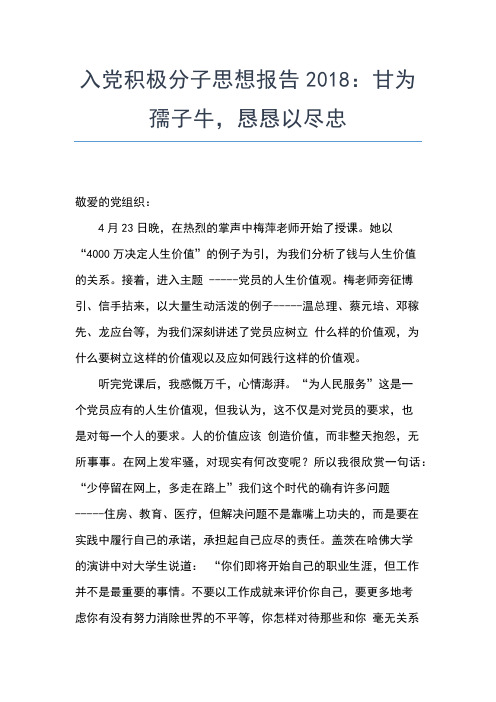 入党积极分子思想报告 2018：甘为孺子牛，恳恳以尽忠

敬爱的党组织：

4 月 23 日晚，在热烈的掌声中梅萍老师开始了授课。她以“4000 万决定人生价值”的例子为引，为我们分析了钱与人生价值的关系。接着，进入主题 -----党员的人生价值观。梅老师旁征博引、信手拈来，以大量生动活泼的例子-----温总理、蔡元培、邓稼先、龙应台等，为我们深刻讲述了党员应树立 什么样的价值观，为什么要树立这样的价值观以及应如何践行这样的价值观。

听完党课后，我感慨万千，心情澎湃。“为人民服务”这是一个党员应有的人生价值观，但我认为，这不仅是对党员的要求，也是对每一个人的要求。人的价值应该 创造价值，而非整天抱怨，无所事事。在网上发牢骚，对现实有何改变呢？所以我很欣赏一句话：“少停留在网上，多走在路上”我们这个时代的确有许多问题-----住房、教育、医疗，但解决问题不是靠嘴上功夫的，而是要在实践中履行自己的承诺，承担起自己应尽的责任。盖茨在哈佛大学的演讲中对大学生说道：“你们即将开始自己的职业生涯，但工作并不是最重要的事情。不要以工作成就来评价你自己，要更多地考虑你有没有努力消除世界的不平等，你怎样对待那些和你 毫无关系